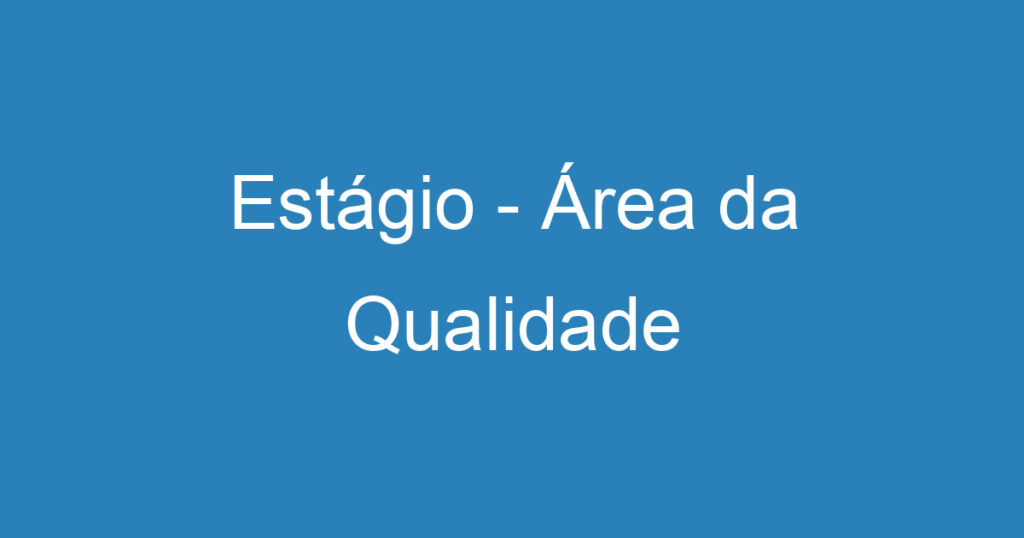 Estágio - Área da Qualidade